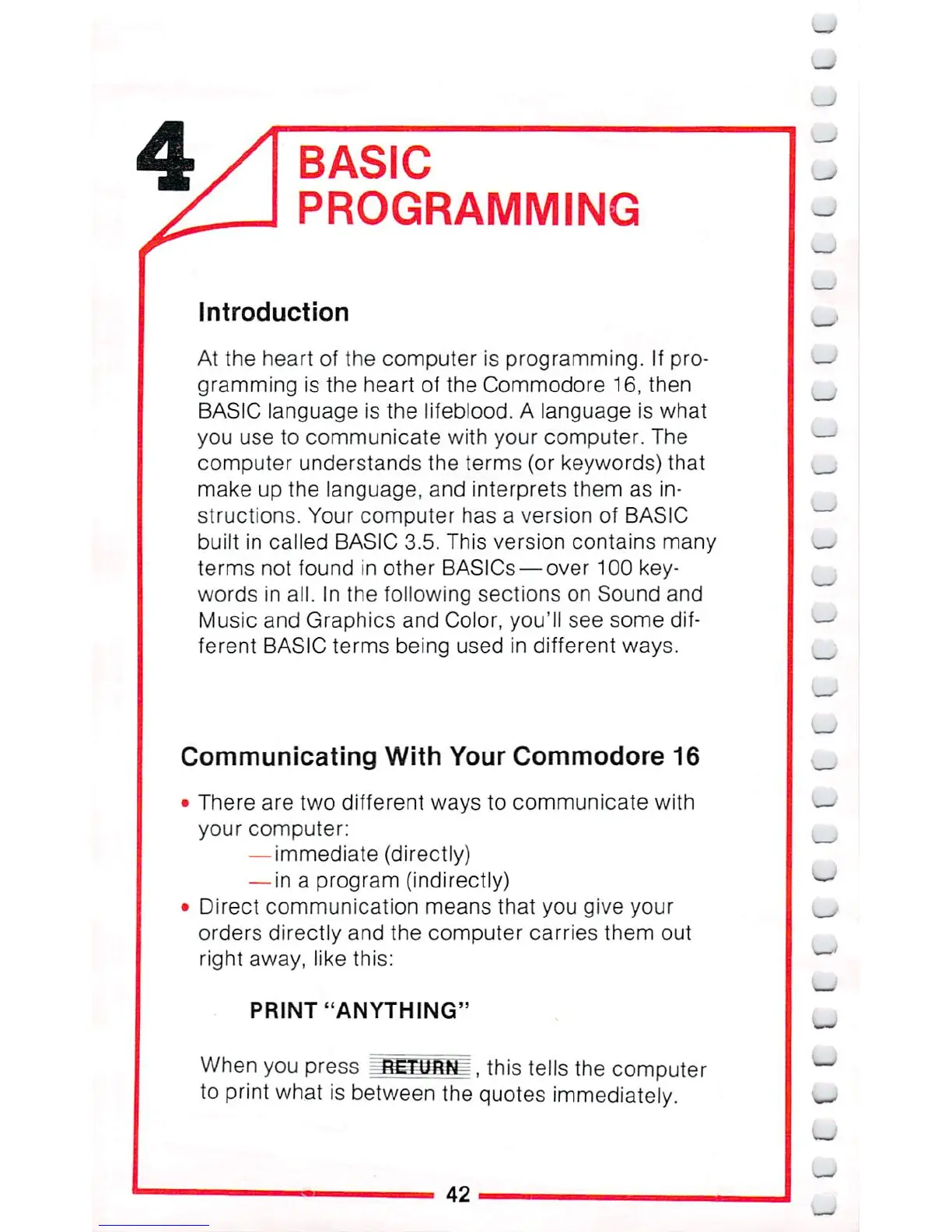 4

BASIC PROGRAMMING

Introduction

At the heart of the computer is programming. If programming is the heart of the Commodore 16, then BASIC language is the lifeblood. A language is what you use to communicate with your computer. The computer understands the terms (or keywords) that make up the language, and interprets them as instructions. Your computer has a version of BASIC built in called BASIC 3.5. This version contains many terms not found in other BASICs—over 100 keywords in all. In the following sections on Sound and Music and Graphics and Color, you'll see some different BASIC terms being used in different ways.

Communicating With Your Commodore 16

• There are two different ways to communicate with your computer:
—immediate (directly)
—in a program (indirectly)
• Direct communication means that you give your orders directly and the computer carries them out right away, like this:

PRINT "ANYTHING"

When you press RETURN, this tells the computer to print what is between the quotes immediately.

42